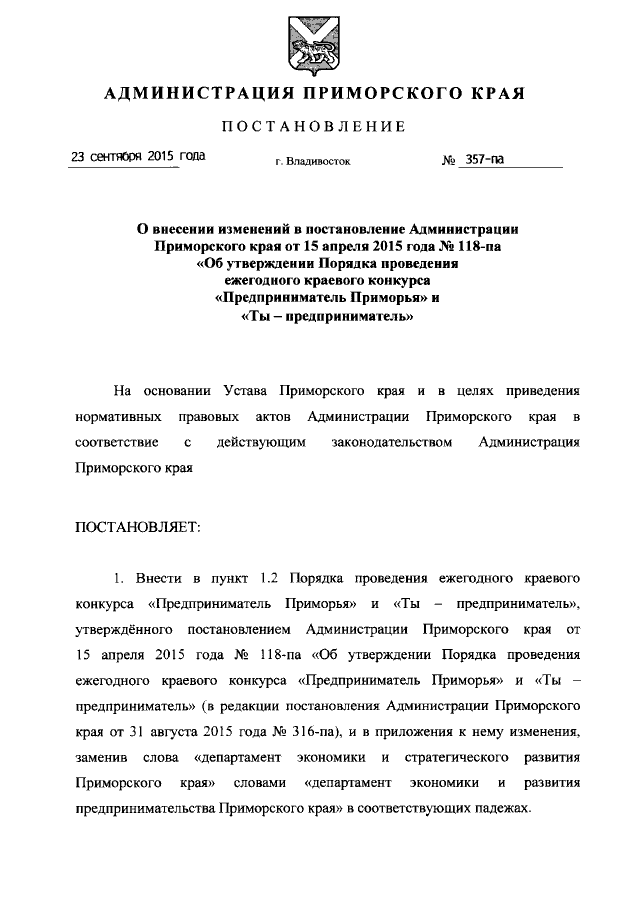 АДМИНИСТРАЦИЯ ПРИМОРСКОГО КРАЯ

ПОСТАНОВЛЕНИЕ

23 сентября 2015 года г. Владивосток № 357-па

О внесении изменений в постановление Администрации Приморского края от 15 апреля 2015 года № 118-па «Об утверждении Порядка проведения ежегодного краевого конкурса «Предприниматель Приморья» и «Ты – предприниматель»

На основании Устава Приморского края и в целях приведения нормативных правовых актов Администрации Приморского края в соответствие с действующим законодательством Администрация Приморского края

ПОСТАНОВЛЯЕТ:

1. Внести в пункт 1.2 Порядка проведения ежегодного краевого конкурса «Предприниматель Приморья» и «Ты – предприниматель», утверждённого постановлением Администрации Приморского края от 15 апреля 2015 года № 118-па «Об утверждении Порядка проведения ежегодного краевого конкурса «Предприниматель Приморья» и «Ты – предприниматель» (в редакции постановления Администрации Приморского края от 31 августа 2015 года № 316-па), и в приложения к нему изменения, заменив слова «департамент экономики и стратегического развития Приморского края» словами «департамент экономики и развития предпринимательства Приморского края» в соответствующих падежах.